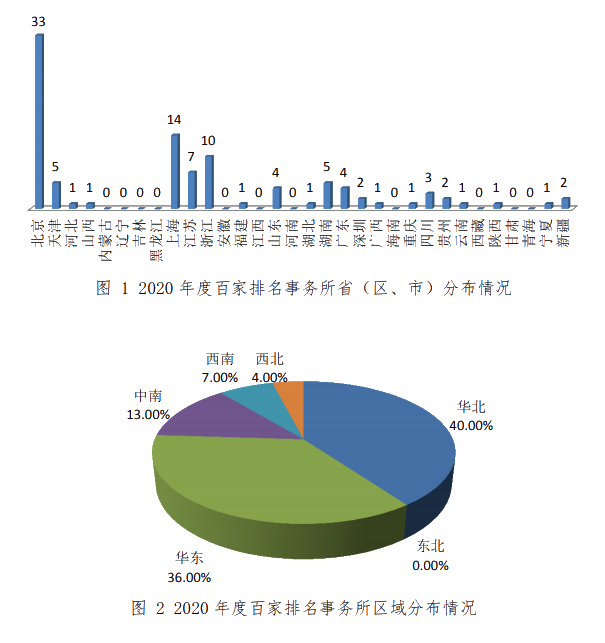 33
5
1
1
0
0
0
0
14
7
10
0
1
0
4
0
1
5
4
2
1
0
1
3
2
1
0
1
0
0
1
2

北京 天津 河北 山西 内蒙古 辽宁 吉林 黑龙江 上海 江苏 浙江 安徽 福建 江西 山东 河南 湖北 湖南 广东 深圳 广西 海南 重庆 四川 贵州 云南 西藏 陕西 甘肃 青海 宁夏 新疆

图 1 2020 年度百家排名事务所省（区、市）分布情况

西南
7.00%
西北
4.00%
中南
13.00%
华北
40.00%
东北
0.00%
华东
36.00%

图 2 2020 年度百家排名事务所区域分布情况